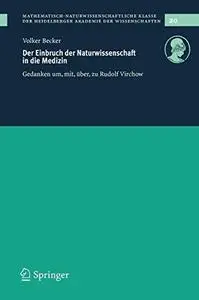 MATHEMATISCH-NATURWISSENSCHAFTLICHE KLASSE DER HEIDELBERGER AKADEMIE DER WISSENSCHAFTEN

20

Volker Becker

Der Einbruch der Naturwissenschaft in die Medizin

Gedanken um, mit, über, zu Rudolf Virchow

Springer